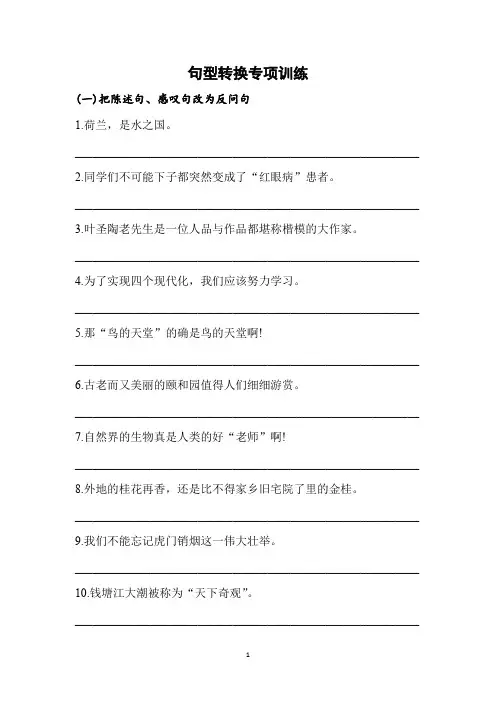 句型转换专项训练

(一)把陈述句、感叹句改为反问句

1.荷兰，是水之国。

2.同学们不可能下子都突然变成了“红眼病”患者。

3.叶圣陶老先生是一位人品与作品都堪称楷模的大作家。

4.为了实现四个现代化，我们应该努力学习。

5.那“鸟的天堂”的确是鸟的天堂啊!

6.古老而又美丽的颐和园值得人们细细游赏。

7.自然界的生物真是人类的好“老师”啊!

8.外地的桂花再香，还是比不得家乡旧宅院了里的金桂。

9.我们不能忘记虎门销烟这一伟大壮举。

10.钱塘江大潮被称为“天下奇观”。

1